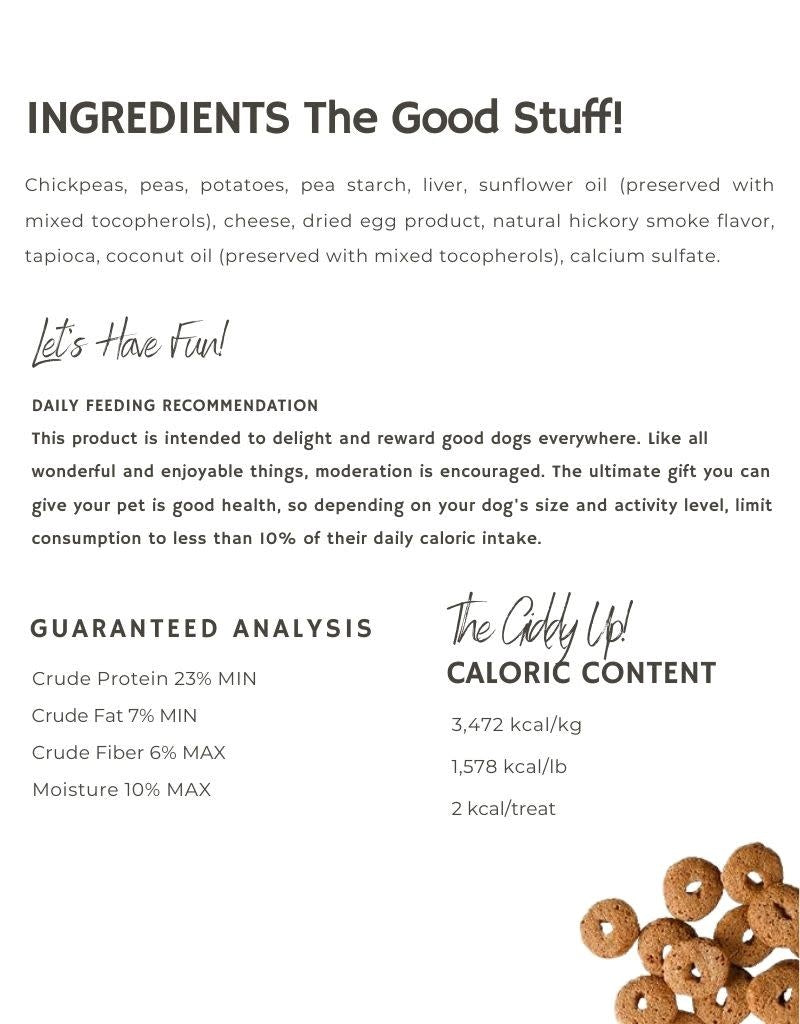 INGREDIENTS The Good Stuff!

Chickpeas, peas, potatoes, pea starch, liver, sunflower oil (preserved with mixed tocopherols), cheese, dried egg product, natural hickory smoke flavor, tapioca, coconut oil (preserved with mixed tocopherols), calcium sulfate.

Let's Have Fun!

DAILY FEEDING RECOMMENDATION
This product is intended to delight and reward good dogs everywhere. Like all wonderful and enjoyable things, moderation is encouraged. The ultimate gift you can give your pet is good health, so depending on your dog's size and activity level, limit consumption to less than 10% of their daily caloric intake.

GUARANTEED ANALYSIS
Crude Protein 23% MIN
Crude Fat 7% MIN
Crude Fiber 6% MAX
Moisture 10% MAX

The Giddy Up!
CALORIC CONTENT
3,472 kcal/kg
1,578 kcal/lb
2 kcal/treat